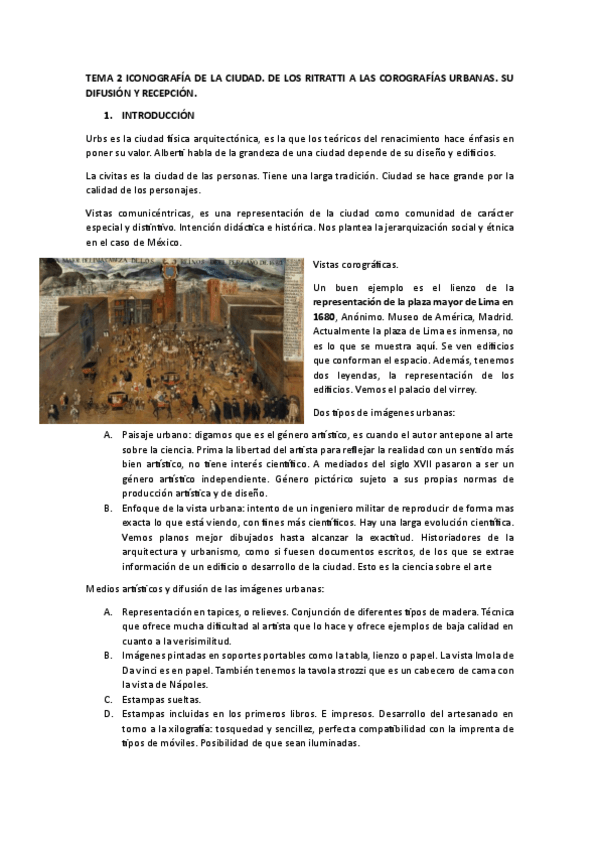 TEMA 2 ICONOGRAFÍA DE LA CIUDAD. DE LOS RITRATTI A LAS COROGRAFÍAS URBANAS. SU DIFUSIÓN Y RECEPCIÓN.

1. INTRODUCCIÓN

Urbs es la ciudad física arquitectónica, es la que los teóricos del renacimiento hace énfasis en poner su valor. Alberti habla de la grandeza de una ciudad depende de su diseño y edificios.

La civitas es la ciudad de las personas. Tiene una larga tradición. Ciudad se hace grande por la calidad de los personajes.

Vistas comunicéntricas, es una representación de la ciudad como comunidad de carácter especial y distintivo. Intención didáctica e histórica. Nos plantea la jerarquización social y étnica en el caso de México.

Vistas corográficas.

Un buen ejemplo es el lienzo de la representación de la plaza mayor de Lima en 1680, Anónimo. Museo de América, Madrid. Actualmente la plaza de Lima es inmensa, no es lo que se muestra aquí. Se ven edificios que conforman el espacio. Además, tenemos dos leyendas, la representación de los edificios. Vemos el palacio del virrey.

Dos tipos de imágenes urbanas:

A. Paisaje urbano: digamos que es el género artístico, es cuando el autor antepone al arte sobre la ciencia. Prima la libertad del artista para reflejar la realidad con un sentido más bien artístico, no tiene interés científico. A mediados del siglo XVII pasaron a ser un género artístico independiente. Género pictórico sujeto a sus propias normas de producción artística y de diseño.
B. Enfoque de la vista urbana: intento de un ingeniero militar de reproducir de forma mas exacta lo que está viendo, con fines más científicos. Hay una larga evolución científica. Vemos planos mejor dibujados hasta alcanzar la exactitud. Historiadores de la arquitectura y urbanismo, como si fuesen documentos escritos, de los que se extrae información de un edificio o desarrollo de la ciudad. Esto es la ciencia sobre el arte

Medios artísticos y difusión de las imágenes urbanas:

A. Representación en tapices, o relieves. Conjunción de diferentes tipos de madera. Técnica que ofrece mucha dificultad al artista que lo hace y ofrece ejemplos de baja calidad en cuanto a la verisimilitud.
B. Imágenes pintadas en soportes portables como la tabla, lienzo o papel. La vista Imola de Da vinci es en papel. También tenemos la tavola strozzi que es un cabecero de cama con la vista de Nápoles.
C. Estampas sueltas.
D. Estampas incluidas en los primeros libros. E impresos. Desarrollo del artesanado en torno a la xilografía: tosquedad y sencillez, perfecta compatibilidad con la imprenta de tipos de móviles. Posibilidad de que sean iluminadas.